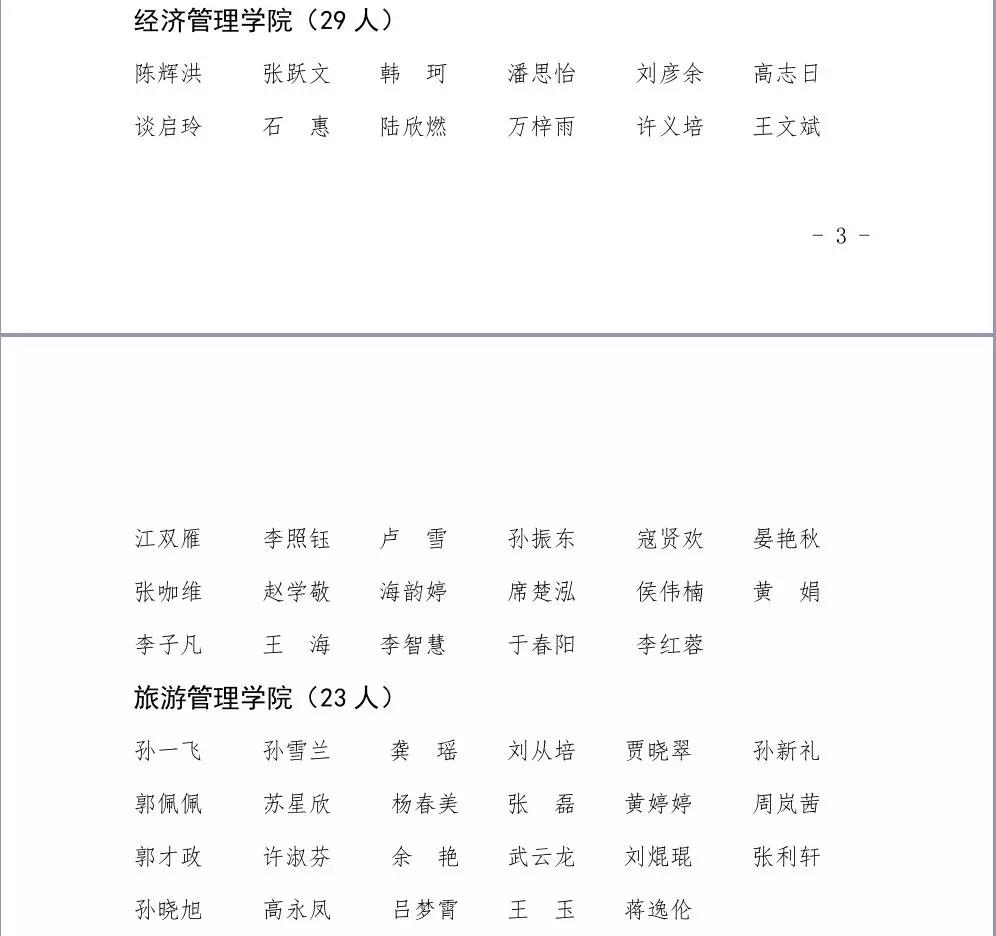 经济管理学院（29 人）

陈辉洪　张跃文　韩　珂　潘思怡　刘彦余　高志日

谈启玲　石　惠　陆欣燃　万梓雨　许义培　王文斌

- 3 -

江双雁　李照钰　卢　雪　孙振东　寇贤欢　晏艳秋

张咖维　赵学敬　海韵婷　席楚泓　侯伟楠　黄　娟

李子凡　王　海　李智慧　于春阳　李红蓉

旅游管理学院（23 人）

孙一飞　孙雪兰　龚　瑶　刘从培　贾晓翠　孙新礼

郭佩佩　苏星欣　杨春美　张　磊　黄婷婷　周岚茜

郭才政　许淑芬　余　艳　武云龙　刘焜琨　张利轩

孙晓旭　高永凤　吕梦霄　王　玉　蒋逸伦